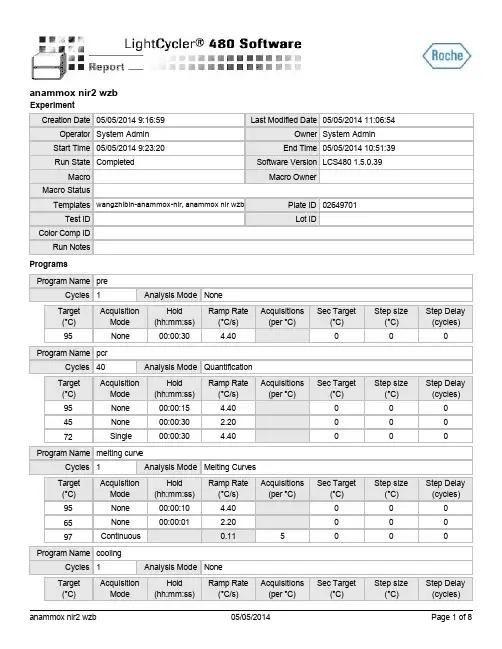 LightCycler® 480 Software

Report

Roche

anammox nir2 wzb

Experiment

| Creation Date | 05/05/2014 9:16:59 | Last Modified Date | 05/05/2014 11:06:54 |
|---|---|---|---|
| Operator | System Admin | Owner | System Admin |
| Start Time | 05/05/2014 9:23:20 | End Time | 05/05/2014 10:51:39 |
| Run State | Completed | Software Version | LCS480 1.5.0.39 |
| Macro | | Macro Owner | |
| Macro Status | | | |
| Templates | wangzhibin-anammox-nir, anammox nir wzb | Plate ID | 02649701 |
| Test ID | | Lot ID | |
| Color Comp ID | | | |
| Run Notes | | | |

Programs

| Program Name | pre | | |
|---|---|---|---|
| Cycles | 1 | Analysis Mode | None |

| Target (°C) | Acquisition Mode | Hold (hh:mm:ss) | Ramp Rate (°C/s) | Acquisitions (per °C) | Sec Target (°C) | Step size (°C) | Step Delay (cycles) |
|---|---|---|---|---|---|---|---|
| 95 | None | 00:00:30 | 4.40 | | 0 | 0 | 0 |

| Program Name | pcr | | |
|---|---|---|---|
| Cycles | 40 | Analysis Mode | Quantification |

| Target (°C) | Acquisition Mode | Hold (hh:mm:ss) | Ramp Rate (°C/s) | Acquisitions (per °C) | Sec Target (°C) | Step size (°C) | Step Delay (cycles) |
|---|---|---|---|---|---|---|---|
| 95 | None | 00:00:15 | 4.40 | | 0 | 0 | 0 |
| 45 | None | 00:00:30 | 2.20 | | 0 | 0 | 0 |
| 72 | Single | 00:00:30 | 4.40 | | 0 | 0 | 0 |

| Program Name | melting curve | | |
|---|---|---|---|
| Cycles | 1 | Analysis Mode | Melting Curves |

| Target (°C) | Acquisition Mode | Hold (hh:mm:ss) | Ramp Rate (°C/s) | Acquisitions (per °C) | Sec Target (°C) | Step size (°C) | Step Delay (cycles) |
|---|---|---|---|---|---|---|---|
| 95 | None | 00:00:10 | 4.40 | | 0 | 0 | 0 |
| 65 | None | 00:00:01 | 2.20 | | 0 | 0 | 0 |
| 97 | Continuous | | 0.11 | 5 | 0 | 0 | 0 |

| Program Name | cooling | | |
|---|---|---|---|
| Cycles | 1 | Analysis Mode | None |

| Target (°C) | Acquisition Mode | Hold (hh:mm:ss) | Ramp Rate (°C/s) | Acquisitions (per °C) | Sec Target (°C) | Step size (°C) | Step Delay (cycles) |
|---|---|---|---|---|---|---|---|

anammox nir2 wzb 05/05/2014 Page 1 of 8